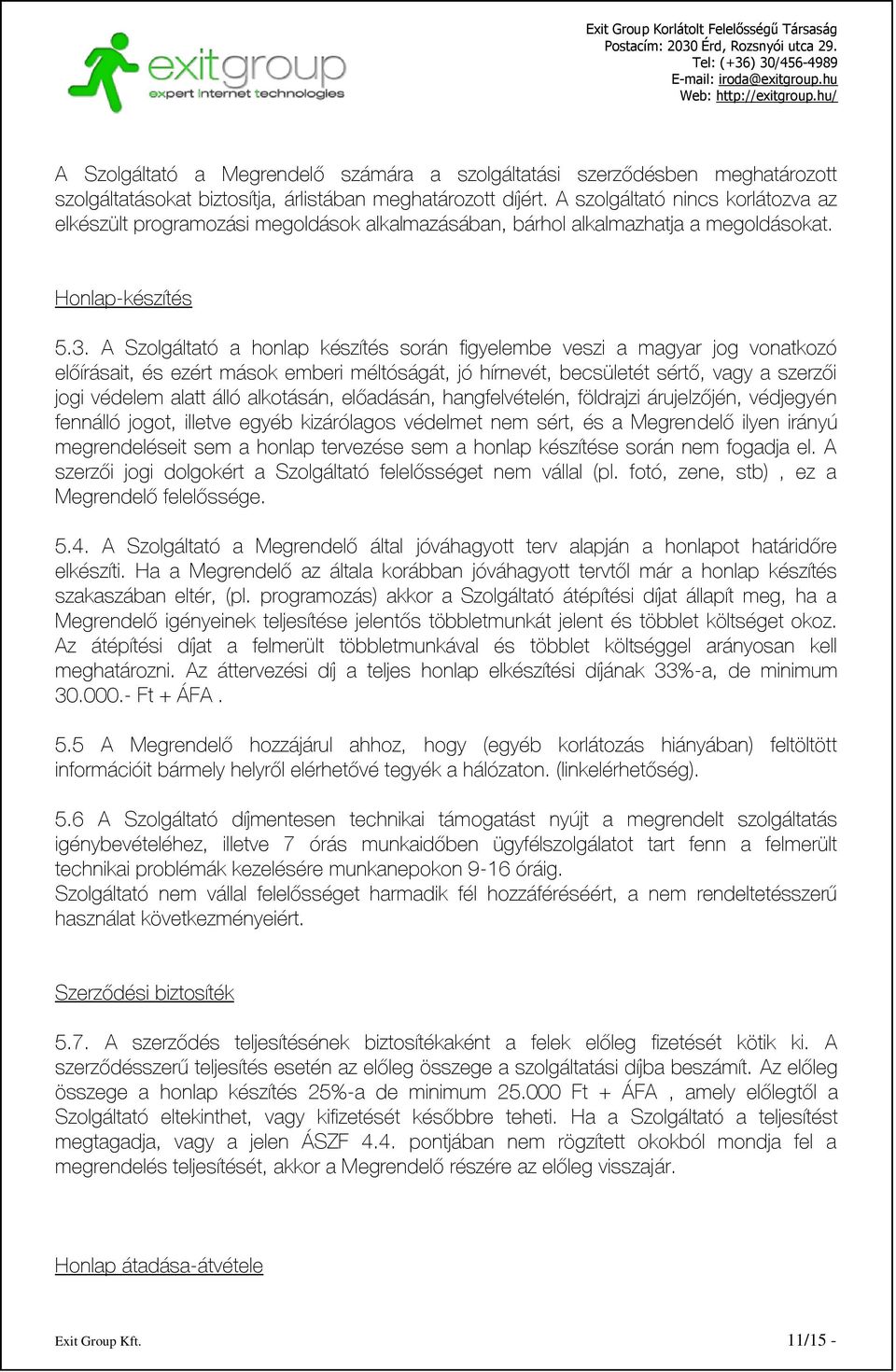 exitgroup
expert internet technologies

Exit Group Korlátolt Felelősségű Társaság
Postacím: 2030 Érd, Rozsnyói utca 29.
Tel: (+36) 30/456-4989
E-mail: iroda@exitgroup.hu
Web: http://exitgroup.hu/

A Szolgáltató a Megrendelő számára a szolgáltatási szerződésben meghatározott szolgáltatásokat biztosítja, árlistában meghatározott díjért. A szolgáltató nincs korlátozva az elkészült programozási megoldások alkalmazásában, bárhol alkalmazhatja a megoldásokat.

Honlap-készítés

5.3. A Szolgáltató a honlap készítés során figyelembe veszi a magyar jog vonatkozó előírásait, és ezért mások emberi méltóságát, jó hírnevét, becsületét sértő, vagy a szerzői jogi védelem alatt álló alkotásán, előadásán, hangfelvételén, földrajzi árujelzőjén, védjegyén fennálló jogot, illetve egyéb kizárólagos védelmet nem sért, és a Megrendelő ilyen irányú megrendeléseit sem a honlap tervezése sem a honlap készítése során nem fogadja el. A szerzői jogi dolgokért a Szolgáltató felelősséget nem vállal (pl. fotó, zene, stb) , ez a Megrendelő felelőssége.

5.4. A Szolgáltató a Megrendelő által jóváhagyott terv alapján a honlapot határidőre elkészíti. Ha a Megrendelő az általa korábban jóváhagyott tervtől már a honlap készítés szakaszában eltér, (pl. programozás) akkor a Szolgáltató átépítési díjat állapít meg, ha a Megrendelő igényeinek teljesítése jelentős többletmunkát jelent és többlet költséget okoz. Az átépítési díjat a felmerült többletmunkával és többlet költséggel arányosan kell meghatározni. Az áttervezési díj a teljes honlap elkészítési díjának 33%-a, de minimum 30.000.- Ft + ÁFA .

5.5 A Megrendelő hozzájárul ahhoz, hogy (egyéb korlátozás hiányában) feltöltött információit bármely helyről elérhetővé tegyék a hálózaton. (linkelérhetőség).

5.6 A Szolgáltató díjmentesen technikai támogatást nyújt a megrendelt szolgáltatás igénybevételéhez, illetve 7 órás munkaidőben ügyfélszolgálatot tart fenn a felmerült technikai problémák kezelésére munkanepokon 9-16 óráig.
Szolgáltató nem vállal felelősséget harmadik fél hozzáféréséért, a nem rendeltetésszerű használat következményeiért.

Szerződési biztosíték

5.7. A szerződés teljesítésének biztosítékaként a felek előleg fizetését kötik ki. A szerződésszerű teljesítés esetén az előleg összege a szolgáltatási díjba beszámít. Az előleg összege a honlap készítés 25%-a de minimum 25.000 Ft + ÁFA , amely előlegtől a Szolgáltató eltekinthet, vagy kifizetését későbbre teheti. Ha a Szolgáltató a teljesítést megtagadja, vagy a jelen ÁSZF 4.4. pontjában nem rögzített okokból mondja fel a megrendelés teljesítését, akkor a Megrendelő részére az előleg visszajár.

Honlap átadása-átvétele

Exit Group Kft.
11/15 -